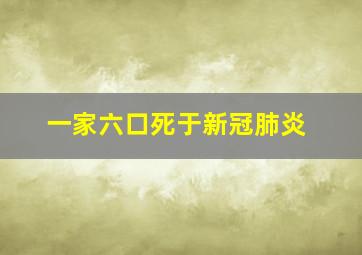 一家六口死于新冠肺炎